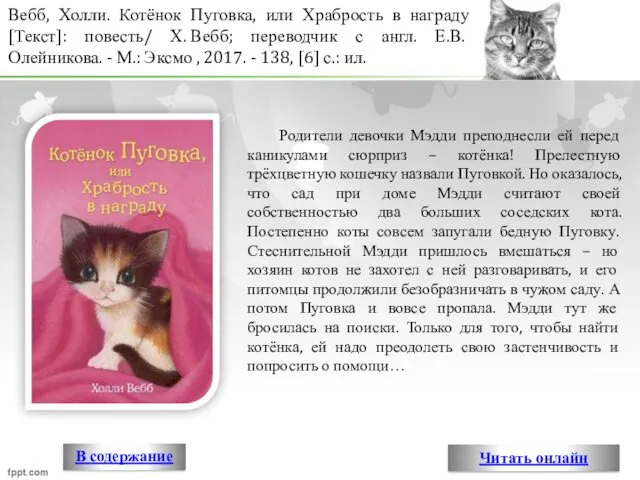 Вебб, Холли. Котёнок Пуговка, или Храбрость в награду [Текст]: повесть/ Х. Вебб; переводчик с англ. Е.В. Олейникова. - М.: Эксмо , 2017. - 138, [6] с.: ил.

Котёнок Пуговка, или Храбрость в награду

Холли Вебб

Родители девочки Мэдди преподнесли ей перед каникулами сюрприз – котёнка! Прелестную трёхцветную кошечку назвали Пуговкой. Но оказалось, что сад при доме Мэдди считают своей собственностью два больших соседских кота. Постепенно коты совсем запугали бедную Пуговку. Стеснительной Мэдди пришлось вмешаться – но хозяин котов не захотел с ней разговаривать, и его питомцы продолжили безобразничать в чужом саду. А потом Пуговка и вовсе пропала. Мэдди тут же бросилась на поиски. Только для того, чтобы найти котёнка, ей надо преодолеть свою застенчивость и попросить о помощи…

В содержание

Читать онлайн

fppt.com